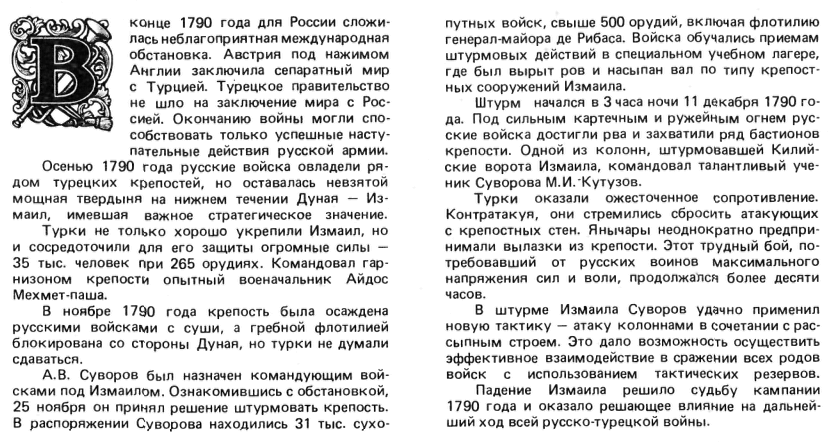 В конце 1790 года для России сложилась неблагоприятная международная обстановка. Австрия под нажимом Англии заключила сепаратный мир с Турцией. Турецкое правительство не шло на заключение мира с Россией. Окончанию войны могли способствовать только успешные наступательные действия русской армии.

Осенью 1790 года русские войска овладели рядом турецких крепостей, но оставалась невзятой мощная твердыня на нижнем течении Дуная — Измаил, имевшая важное стратегическое значение.

Турки не только хорошо укрепили Измаил, но и сосредоточили для его защиты огромные силы — 35 тыс. человек при 265 орудиях. Командовал гарнизоном крепости опытный военачальник Айдос Мехмет-паша.

В ноябре 1790 года крепость была осаждена русскими войсками с суши, а гребной флотилией блокирована со стороны Дуная, но турки не думали сдаваться.

А.В. Суворов был назначен командующим войсками под Измаилом. Ознакомившись с обстановкой, 25 ноября он принял решение штурмовать крепость. В распоряжении Суворова находились 31 тыс. сухопутных войск, свыше 500 орудий, включая флотилию генерал-майора де Рибаса. Войска обучались приемам штурмовых действий в специальном учебном лагере, где был вырыт ров и насыпан вал по типу крепостных сооружений Измаила.

Штурм начался в 3 часа ночи 11 декабря 1790 года. Под сильным картечным и ружейным огнем русские войска достигли рва и захватили ряд бастионов крепости. Одной из колонн, штурмовавшей Килийские ворота Измаила, командовал талантливый ученик Суворова М.И. Кутузов.

Турки оказали ожесточенное сопротивление. Контратакуя, они стремились сбросить атакующих с крепостных стен. Янычары неоднократно предпринимали вылазки из крепости. Этот трудный бой, потребовавший от русских воинов максимального напряжения сил и воли, продолжался более десяти часов.

В штурме Измаила Суворов удачно применил новую тактику — атаку колоннами в сочетании с рассыпным строем. Это дало возможность осуществить эффективное взаимодействие в сражении всех родов войск с использованием тактических резервов.

Падение Измаила решило судьбу кампании 1790 года и оказало решающее влияние на дальнейший ход всей русско-турецкой войны.